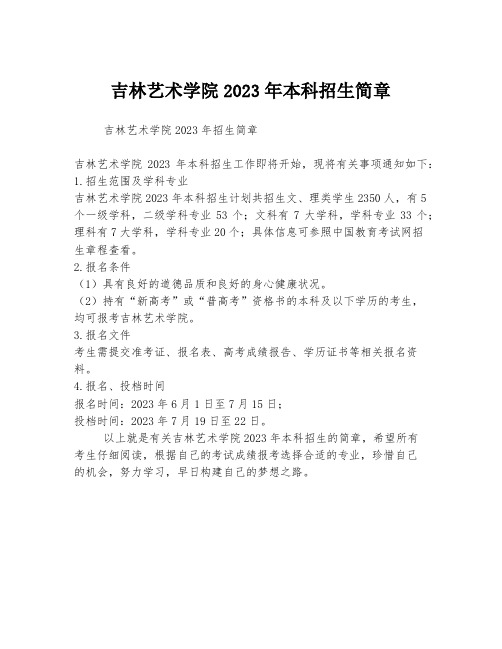 吉林艺术学院 2023 年本科招生简章

吉林艺术学院 2023 年招生简章

吉林艺术学院 2023 年本科招生工作即将开始，现将有关事项通知如下：
1. 招生范围及学科专业
吉林艺术学院 2023 年本科招生计划共招生文、理类学生 2350 人，有 5 个一级学科，二级学科专业 53 个；文科有 7 大学科，学科专业 33 个；理科有 7 大学科，学科专业 20 个；具体信息可参照中国教育考试网招生章程查看。
2. 报名条件
（1）具有良好的道德品质和良好的身心健康状况。
（2）持有“新高考”或“普高考”资格书的本科及以下学历的考生，均可报考吉林艺术学院。
3. 报名文件
考生需提交准考证、报名表、高考成绩报告、学历证书等相关报名资料。
4. 报名、投档时间
报名时间：2023 年 6 月 1 日至 7 月 15 日；
投档时间：2023 年 7 月 19 日至 22 日。
以上就是有关吉林艺术学院 2023 年本科招生的简章，希望所有考生仔细阅读，根据自己的考试成绩报考选择合适的专业，珍惜自己的机会，努力学习，早日构建自己的梦想之路。